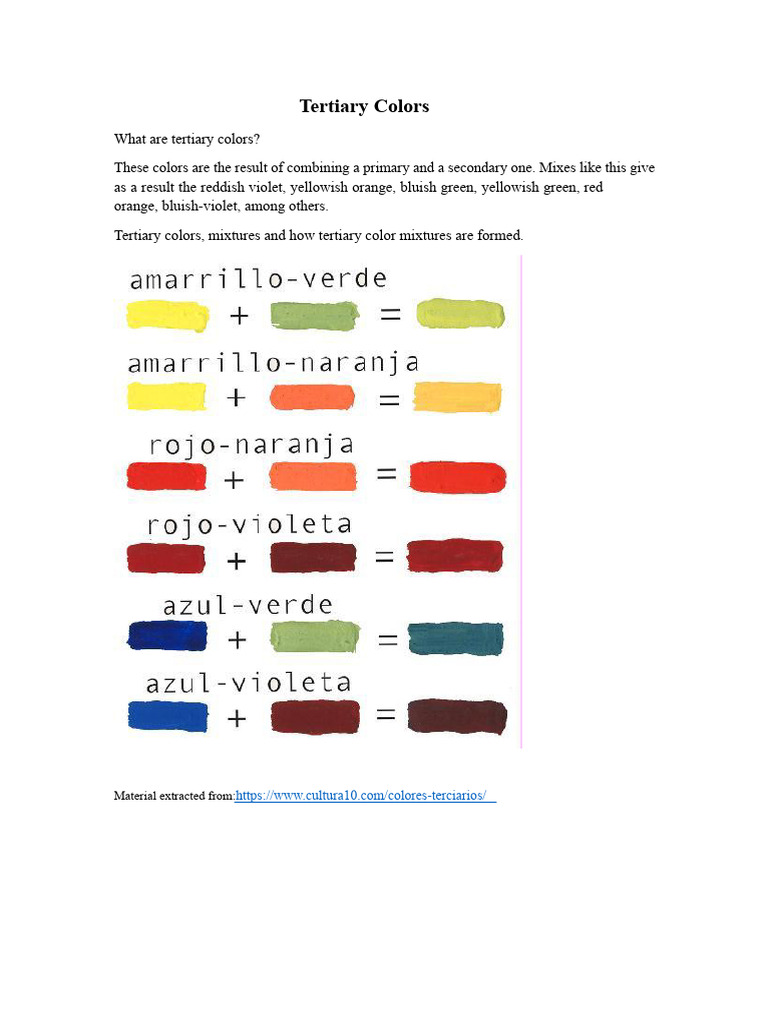 Tertiary Colors

What are tertiary colors?

These colors are the result of combining a primary and a secondary one. Mixes like this give as a result the reddish violet, yellowish orange, bluish green, yellowish green, red orange, bluish-violet, among others.

Tertiary colors, mixtures and how tertiary color mixtures are formed.

amarrillo-verde
+ =

amarrillo-naranja
+ =

rojo-naranja
+ =

rojo-violeta
+ =

azul-verde
+ =

azul-violeta
+ =

Material extracted from:https://www.cultura10.com/colores-terciarios/